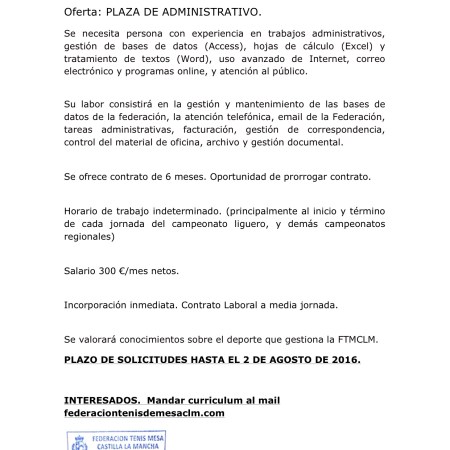 Oferta: PLAZA DE ADMINISTRATIVO.

Se necesita persona con experiencia en trabajos administrativos, gestión de bases de datos (Access), hojas de cálculo (Excel) y tratamiento de textos (Word), uso avanzado de Internet, correo electrónico y programas online, y atención al público.

Su labor consistirá en la gestión y mantenimiento de las bases de datos de la federación, la atención telefónica, email de la Federación, tareas administrativas, facturación, gestión de correspondencia, control del material de oficina, archivo y gestión documental.

Se ofrece contrato de 6 meses. Oportunidad de prorrogar contrato.

Horario de trabajo indeterminado. (principalmente al inicio y término de cada jornada del campeonato liguero, y demás campeonatos regionales)

Salario 300 €/mes netos.

Incorporación inmediata. Contrato Laboral a media jornada.

Se valorará conocimientos sobre el deporte que gestiona la FTMCLM.

PLAZO DE SOLICITUDES HASTA EL 2 DE AGOSTO DE 2016.

INTERESADOS. Mandar curriculum al mail federaciontenisdemesaclm.com

FEDERACION TENIS MESA CASTILLA LA MANCHA